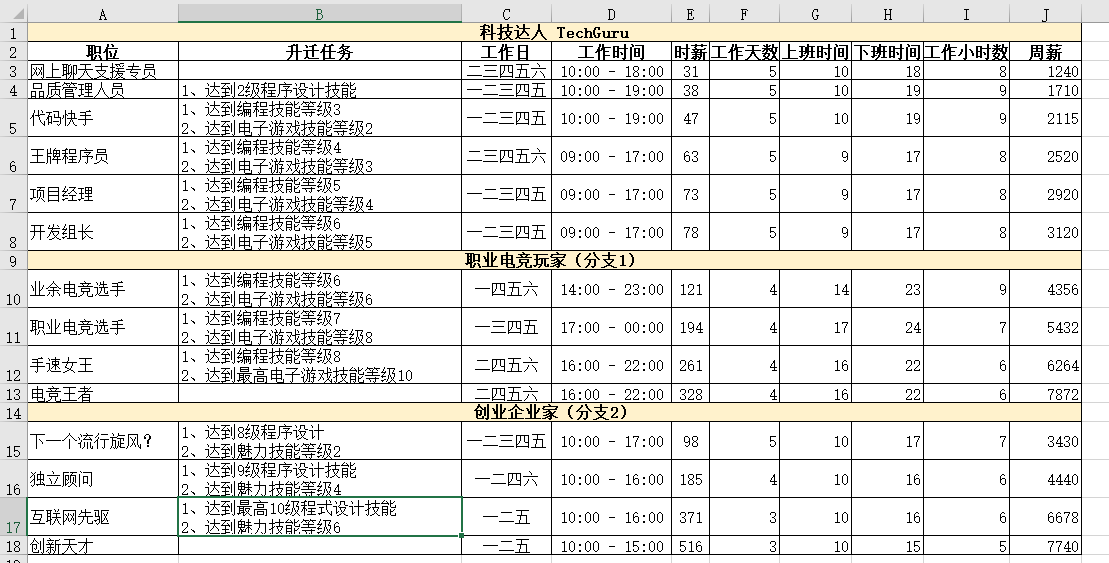 | | A | B | C | D | E | F | G | H | I | J |
|---|---|---|---|---|---|---|---|---|---|---|
| 1 | 科技达人 TechGuru | | | | | | | | | |
| 2 | 职位 | 升迁任务 | 工作日 | 工作时间 | 时薪 | 工作天数 | 上班时间 | 下班时间 | 工作小时数 | 周薪 |
| 3 | 网上聊天支援专员 | | 二三四五六 | 10:00 - 18:00 | 31 | 5 | 10 | 18 | 8 | 1240 |
| 4 | 品质管理人员 | 1、达到2级程序设计技能 | 一二三四五 | 10:00 - 19:00 | 38 | 5 | 10 | 19 | 9 | 1710 |
| 5 | 代码快手 | 1、达到编程技能等级3 2、达到电子游戏技能等级2 | 一二三四五 | 10:00 - 19:00 | 47 | 5 | 10 | 19 | 9 | 2115 |
| 6 | 王牌程序员 | 1、达到编程技能等级4 2、达到电子游戏技能等级3 | 二三四五六 | 09:00 - 17:00 | 63 | 5 | 9 | 17 | 8 | 2520 |
| 7 | 项目经理 | 1、达到编程技能等级5 2、达到电子游戏技能等级4 | 一二三四五 | 09:00 - 17:00 | 73 | 5 | 9 | 17 | 8 | 2920 |
| 8 | 开发组长 | 1、达到编程技能等级6 2、达到电子游戏技能等级5 | 一二三四五 | 09:00 - 17:00 | 78 | 5 | 9 | 17 | 8 | 3120 |
| 9 | 职业电竞玩家（分支1） | | | | | | | | | |
| 10 | 业余电竞选手 | 1、达到编程技能等级6 2、达到电子游戏技能等级6 | 一四五六 | 14:00 - 23:00 | 121 | 4 | 14 | 23 | 9 | 4356 |
| 11 | 职业电竞选手 | 1、达到编程技能等级7 2、达到电子游戏技能等级8 | 一三四五 | 17:00 - 00:00 | 194 | 4 | 17 | 24 | 7 | 5432 |
| 12 | 手速女王 | 1、达到编程技能等级8 2、达到最高电子游戏技能等级10 | 二四五六 | 16:00 - 22:00 | 261 | 4 | 16 | 22 | 6 | 6264 |
| 13 | 电竞王者 | | 二四五六 | 16:00 - 22:00 | 328 | 4 | 16 | 22 | 6 | 7872 |
| 14 | 创业企业家（分支2） | | | | | | | | | |
| 15 | 下一个流行旋风? | 1、达到8级程序设计 2、达到魅力技能等级2 | 一二三四五 | 10:00 - 17:00 | 98 | 5 | 10 | 17 | 7 | 3430 |
| 16 | 独立顾问 | 1、达到9级程序设计技能 2、达到魅力技能等级4 | 一二四六 | 10:00 - 16:00 | 185 | 4 | 10 | 16 | 6 | 4440 |
| 17 | 互联网先驱 | 1、达到最高10级程式设计技能 2、达到魅力技能等级6 | 一二五 | 10:00 - 16:00 | 371 | 3 | 10 | 16 | 6 | 6678 |
| 18 | 创新天才 | | 一二五 | 10:00 - 15:00 | 516 | 3 | 10 | 15 | 5 | 7740 |